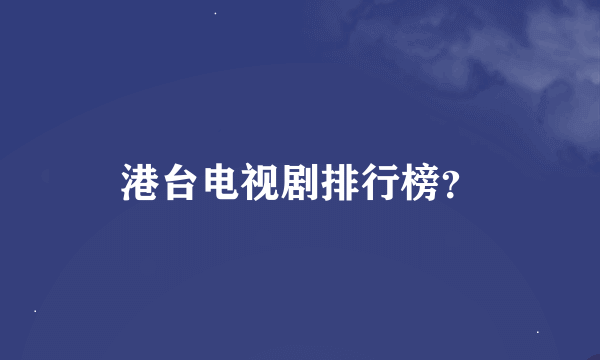 港台电视剧排行榜?